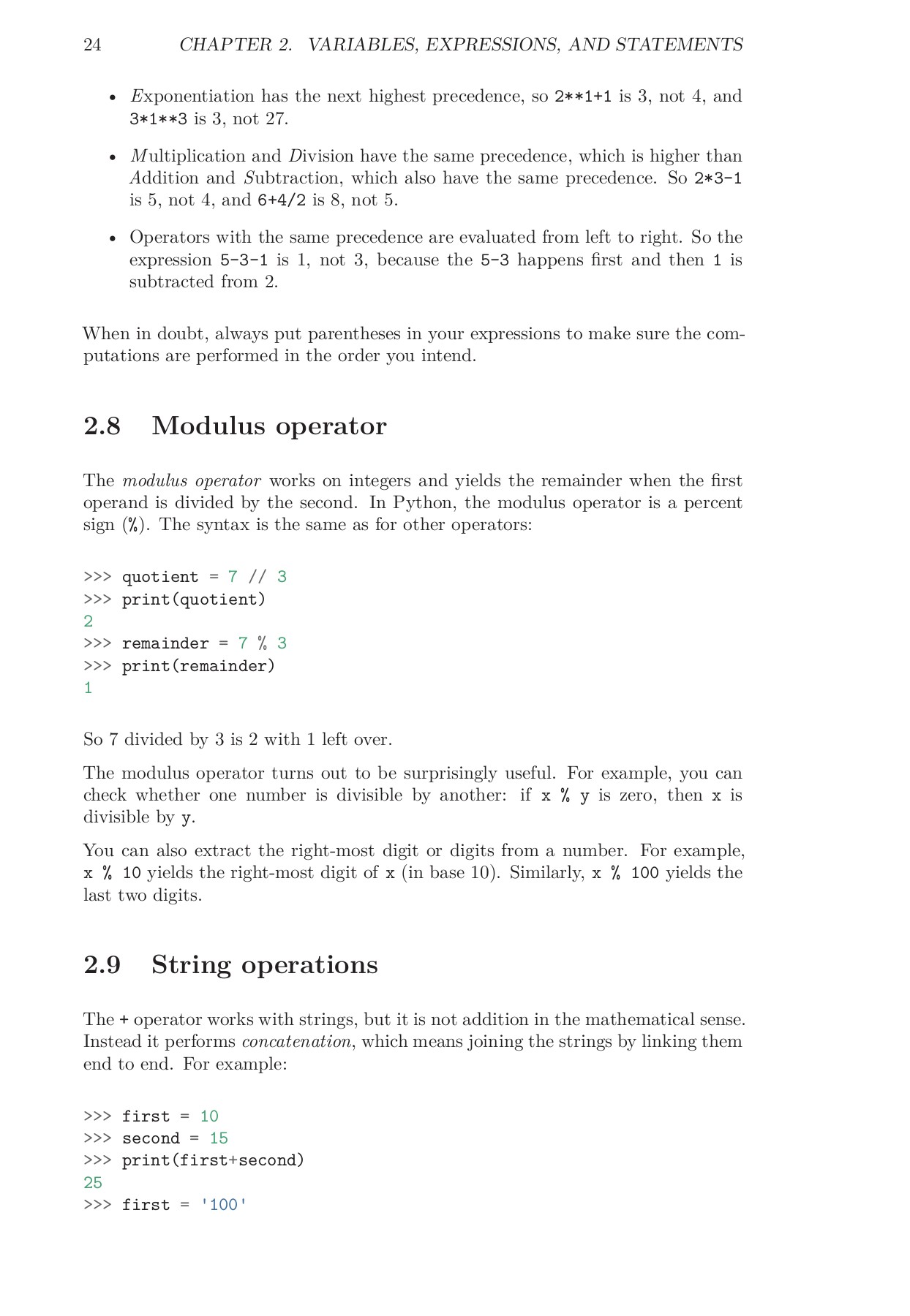 24 CHAPTER 2. VARIABLES, EXPRESSIONS, AND STATEMENTS

• Exponentiation has the next highest precedence, so 2**1+1 is 3, not 4, and 3*1**3 is 3, not 27.

• Multiplication and Division have the same precedence, which is higher than Addition and Subtraction, which also have the same precedence. So 2*3-1 is 5, not 4, and 6+4/2 is 8, not 5.

• Operators with the same precedence are evaluated from left to right. So the expression 5-3-1 is 1, not 3, because the 5-3 happens first and then 1 is subtracted from 2.

When in doubt, always put parentheses in your expressions to make sure the computations are performed in the order you intend.

2.8 Modulus operator

The modulus operator works on integers and yields the remainder when the first operand is divided by the second. In Python, the modulus operator is a percent sign (%). The syntax is the same as for other operators:

>>> quotient = 7 // 3
>>> print(quotient)
2
>>> remainder = 7 % 3
>>> print(remainder)
1

So 7 divided by 3 is 2 with 1 left over.

The modulus operator turns out to be surprisingly useful. For example, you can check whether one number is divisible by another: if x % y is zero, then x is divisible by y.

You can also extract the right-most digit or digits from a number. For example, x % 10 yields the right-most digit of x (in base 10). Similarly, x % 100 yields the last two digits.

2.9 String operations

The + operator works with strings, but it is not addition in the mathematical sense. Instead it performs concatenation, which means joining the strings by linking them end to end. For example:

>>> first = 10
>>> second = 15
>>> print(first+second)
25
>>> first = '100'